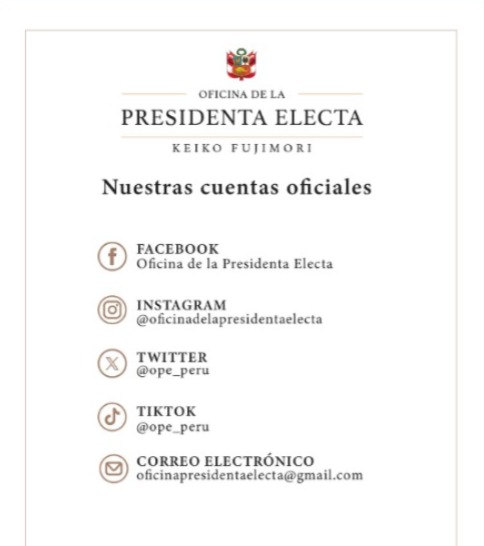 OFICINA DE LA
PRESIDENTA ELECTA
KEIKO FUJIMORI

Nuestras cuentas oficiales

FACEBOOK
Oficina de la Presidenta Electa

INSTAGRAM
@oficinadelapresidentaelecta

TWITTER
@ope_peru

TIKTOK
@ope_peru

CORREO ELECTRÓNICO
oficinapresidentaelecta@gmail.com